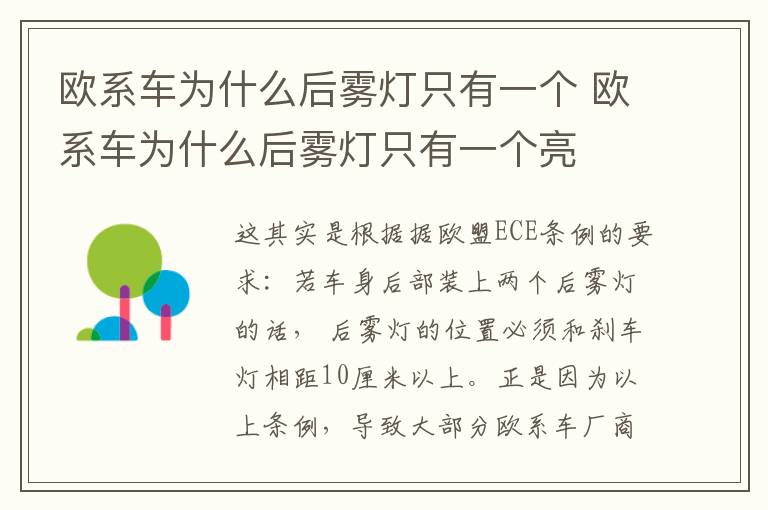 欧系车为什么后雾灯只有一个 欧系车为什么后雾灯只有一个亮

这其实是根据据欧盟ECE条例的要求：若车身后部装上两个后雾灯的话，后雾灯的位置必须和刹车灯相距10厘米以上。正是因为以上条例，导致大部分欧系车厂商